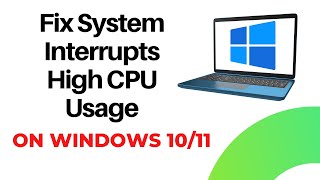 Fix System Interrupts High CPU Usage

ON WINDOWS 10/11